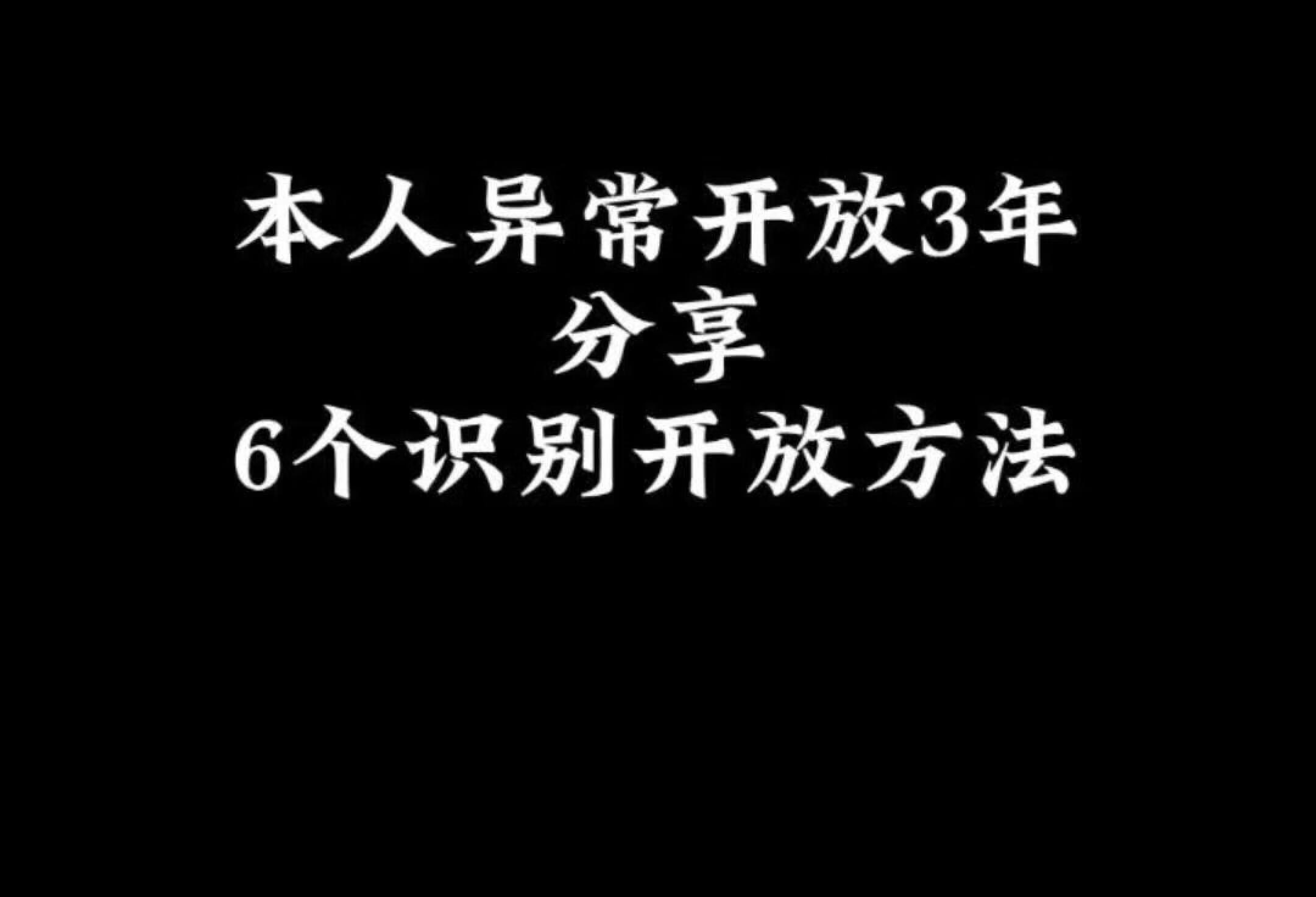 本人异常开放3年
分享
6个识别开放方法